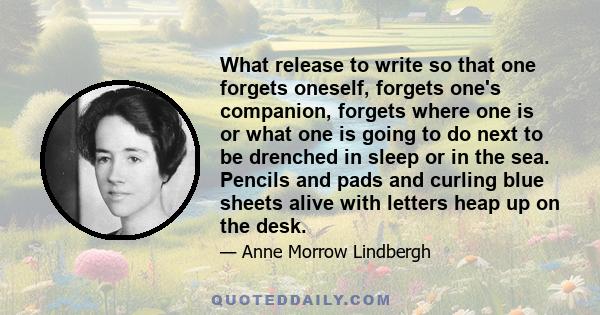 What release to write so that one forgets oneself, forgets one's companion, forgets where one is or what one is going to do next to be drenched in sleep or in the sea. Pencils and pads and curling blue sheets alive with letters heap up on the desk.

— Anne Morrow Lindbergh

QUOTEDDAILY.COM